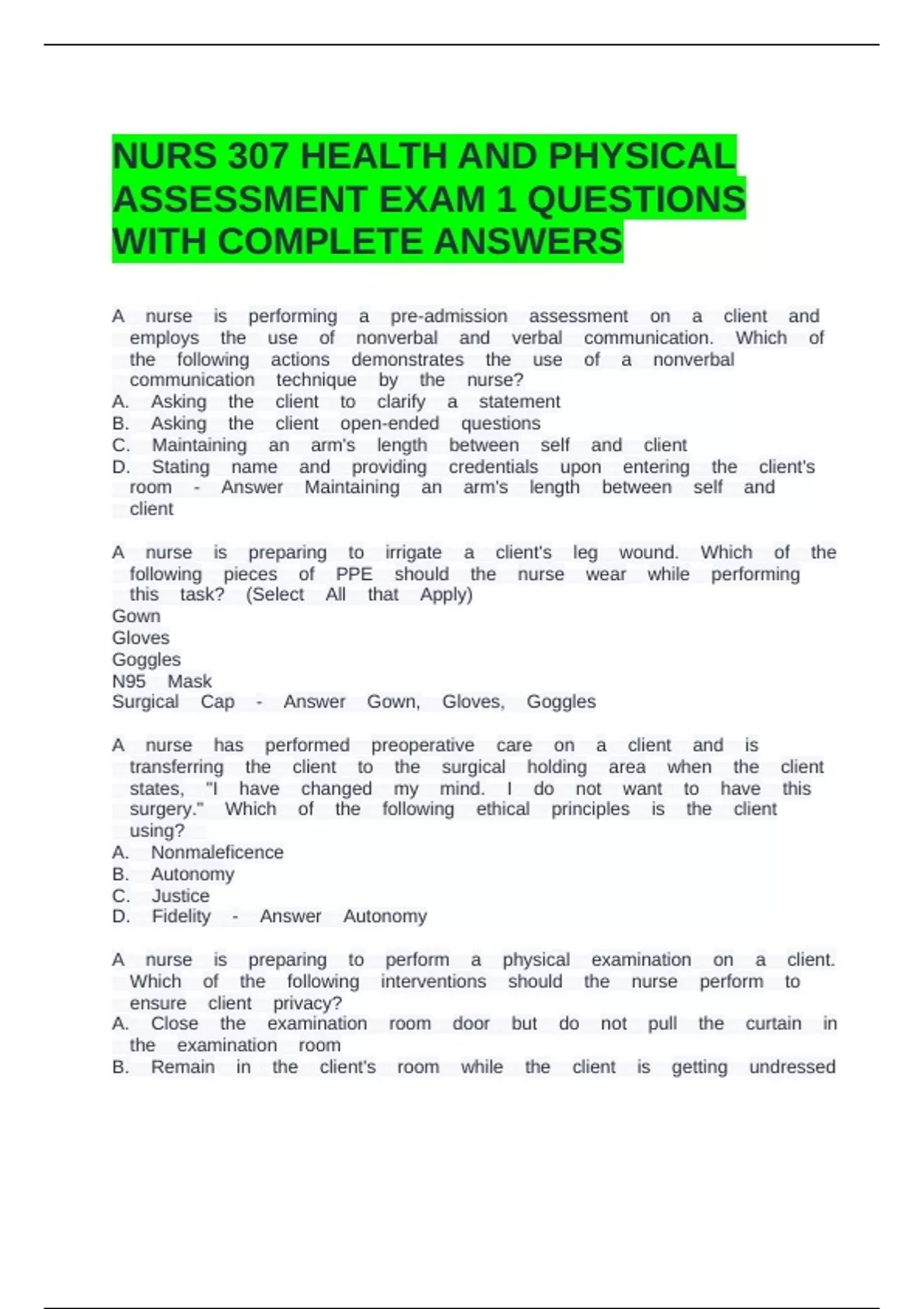 NURS 307 HEALTH AND PHYSICAL ASSESSMENT EXAM 1 QUESTIONS WITH COMPLETE ANSWERS

A nurse is performing a pre-admission assessment on a client and employs the use of nonverbal and verbal communication. Which of the following actions demonstrates the use of a nonverbal communication technique by the nurse?
A. Asking the client to clarify a statement
B. Asking the client open-ended questions
C. Maintaining an arm's length between self and client
D. Stating name and providing credentials upon entering the client's room - Answer Maintaining an arm's length between self and client

A nurse is preparing to irrigate a client's leg wound. Which of the following pieces of PPE should the nurse wear while performing this task? (Select All that Apply)
Gown
Gloves
Goggles
N95 Mask
Surgical Cap - Answer Gown, Gloves, Goggles

A nurse has performed preoperative care on a client and is transferring the client to the surgical holding area when the client states, "I have changed my mind. I do not want to have this surgery." Which of the following ethical principles is the client using?
A. Nonmaleficence
B. Autonomy
C. Justice
D. Fidelity - Answer Autonomy

A nurse is preparing to perform a physical examination on a client. Which of the following interventions should the nurse perform to ensure client privacy?
A. Close the examination room door but do not pull the curtain in the examination room
B. Remain in the client's room while the client is getting undressed